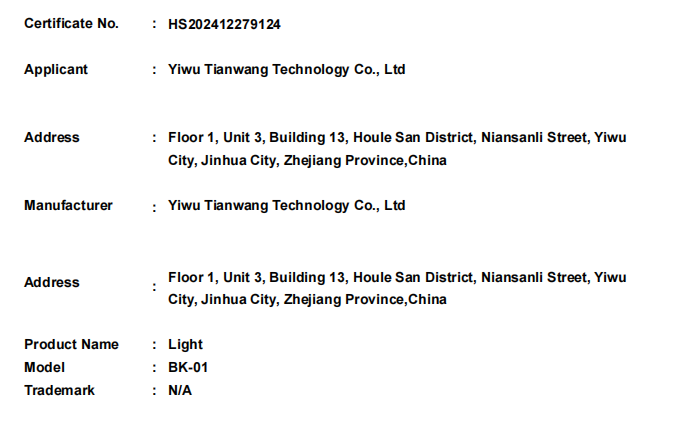 Certificate No. : HS202412279124

Applicant : Yiwu Tianwang Technology Co., Ltd

Address : Floor 1, Unit 3, Building 13, Houle San District, Niansanli Street, Yiwu City, Jinhua City, Zhejiang Province,China

Manufacturer : Yiwu Tianwang Technology Co., Ltd

Address : Floor 1, Unit 3, Building 13, Houle San District, Niansanli Street, Yiwu City, Jinhua City, Zhejiang Province,China

Product Name : Light
Model : BK-01
Trademark : N/A